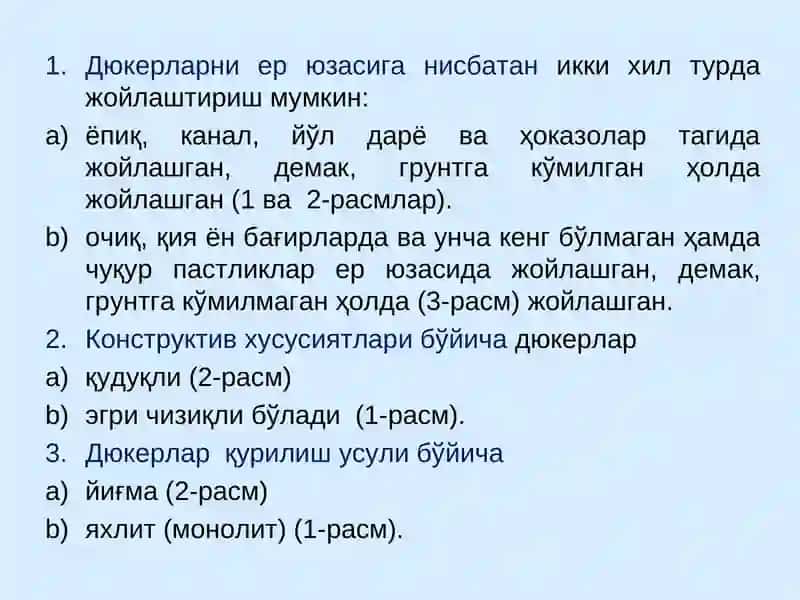 1. Дюкерларни ер юзасига нисбатан икки хил турда жойлаштириш мумкин:

a) ёпиқ, канал, йўл дарё ва ҳоказолар тагида жойлашган, демак, грунтга кўмилган ҳолда жойлашган (1 ва 2-расмлар).

b) очиқ, қия ён бағирларда ва унча кенг бўлмаган ҳамда чуқур пастликлар ер юзасида жойлашган, демак, грунтга кўмилмаган ҳолда (3-расм) жойлашган.

2. Конструктив хусусиятлари бўйича дюкерлар

a) қудуқли (2-расм)

b) эгри чизиқли бўлади (1-расм).

3. Дюкерлар қурилиш усули бўйича

a) йиғма (2-расм)

b) яхлит (монолит) (1-расм).